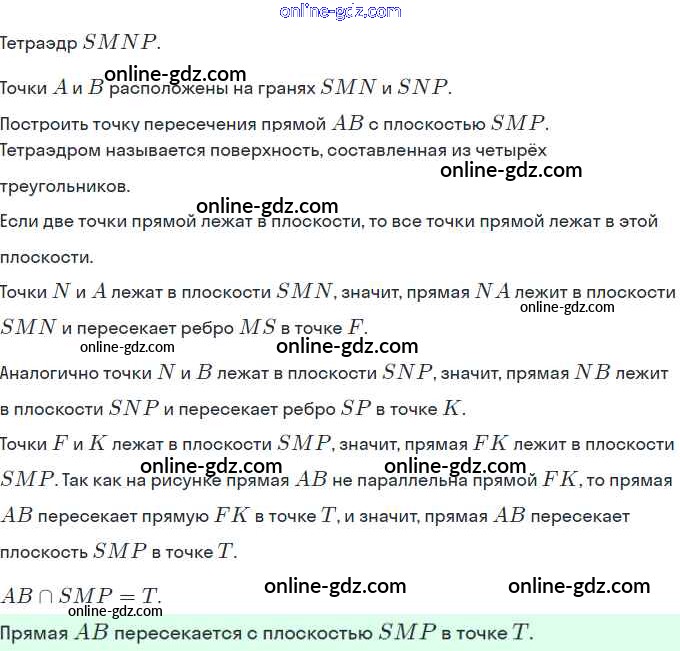 online-gdz.com

Тетраэдр $SMNP$.

online-gdz.com

Точки $A$ и $B$ расположены на гранях $SMN$ и $SNP$.

Построить точку пересечения прямой $AB$ с плоскостью $SMP$.

Тетраэдром называется поверхность, составленная из четырёх треугольников.

online-gdz.com

online-gdz.com

Если две точки прямой лежат в плоскости, то все точки прямой лежат в этой плоскости.

Точки $N$ и $A$ лежат в плоскости $SMN$, значит, прямая $NA$ лежит в плоскости $SMN$ и пересекает ребро $MS$ в точке $F$.

online-gdz.com

online-gdz.com

online-gdz.com

Аналогично точки $N$ и $B$ лежат в плоскости $SNP$, значит, прямая $NB$ лежит в плоскости $SNP$ и пересекает ребро $SP$ в точке $K$.

Точки $F$ и $K$ лежат в плоскости $SMP$, значит, прямая $FK$ лежит в плоскости $SMP$. Так как на рисунке прямая $AB$ не параллельна прямой $FK$, то прямая $AB$ пересекает прямую $FK$ в точке $T$, и значит, прямая $AB$ пересекает плоскость $SMP$ в точке $T$.

online-gdz.com

online-gdz.com

$AB \cap SMP = T$.

online-gdz.com

online-gdz.com

online-gdz.com

Прямая $AB$ пересекается с плоскостью $SMP$ в точке $T$.